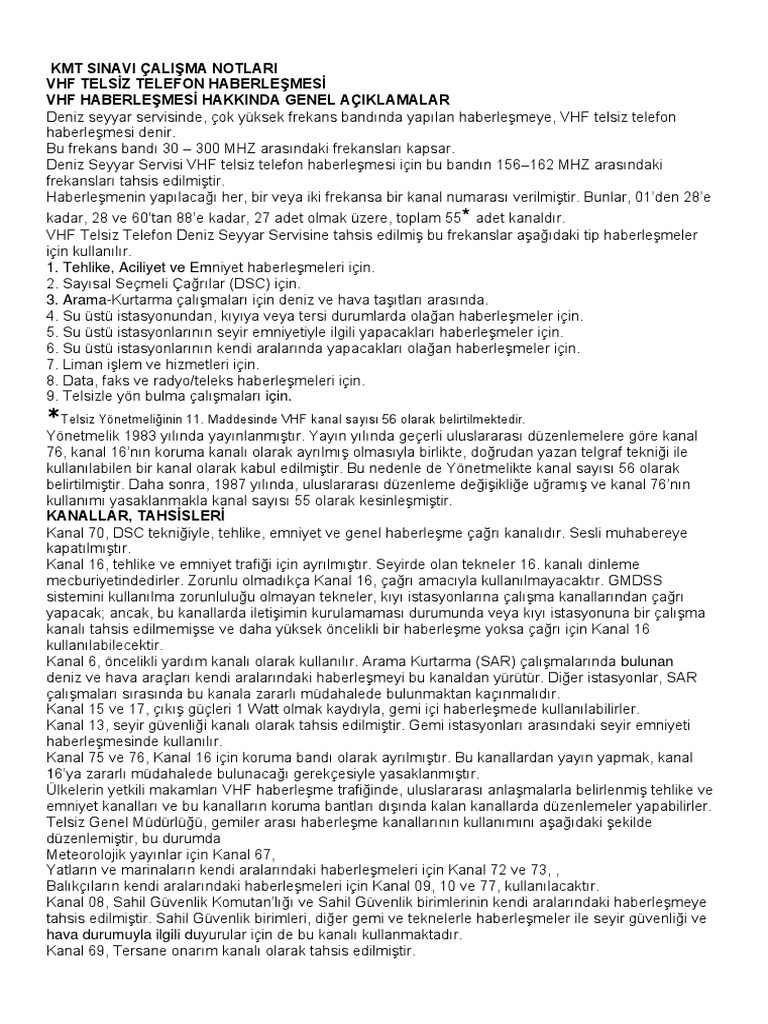 KMT SINAVI ÇALIŞMA NOTLARI
VHF TELSİZ TELEFON HABERLEŞMESİ
VHF HABERLEŞMESİ HAKKINDA GENEL AÇIKLAMALAR
Deniz seyyar servisinde, çok yüksek frekans bandında yapılan haberleşmeye, VHF telsiz telefon haberleşmesi denir.
Bu frekans bandı 30 – 300 MHZ arasındaki frekansları kapsar.
Deniz Seyyar Servisi VHF telsiz telefon haberleşmesi için bu bandın 156–162 MHZ arasındaki frekansları tahsis edilmiştir.
Haberleşmenin yapılacağı her, bir veya iki frekansa bir kanal numarası verilmiştir. Bunlar, 01'den 28'e kadar, 28 ve 60'tan 88'e kadar, 27 adet olmak üzere, toplam 55* adet kanaldır.
VHF Telsiz Telefon Deniz Seyyar Servisine tahsis edilmiş bu frekanslar aşağıdaki tip haberleşmeler için kullanılır.
1. Tehlike, Aciliyet ve Emniyet haberleşmeleri için.
2. Sayısal Seçmeli Çağrılar (DSC) için.
3. Arama-Kurtarma çalışmaları için deniz ve hava taşıtları arasında.
4. Su üstü istasyonundan, kıyıya veya tersi durumlarda olağan haberleşmeler için.
5. Su üstü istasyonlarının seyir emniyetiyle ilgili yapacakları haberleşmeler için.
6. Su üstü istasyonlarının kendi aralarında yapacakları olağan haberleşmeler için.
7. Liman işlem ve hizmetleri için.
8. Data, faks ve radyo/teleks haberleşmeleri için.
9. Telsizle yön bulma çalışmaları için.
*Telsiz Yönetmeliğinin 11. Maddesinde VHF kanal sayısı 56 olarak belirtilmektedir.
Yönetmelik 1983 yılında yayınlanmıştır. Yayın yılında geçerli uluslararası düzenlemelere göre kanal 76, kanal 16'nın koruma kanalı olarak ayrılmış olmasıyla birlikte, doğrudan yazan telgraf tekniği ile kullanılabilen bir kanal olarak kabul edilmiştir. Bu nedenle de Yönetmelikte kanal sayısı 56 olarak belirtilmiştir. Daha sonra, 1987 yılında, uluslararası düzenleme değişikliğe uğramış ve kanal 76'nın kullanımı yasaklanmakla kanal sayısı 55 olarak kesinleşmiştir.
KANALLAR, TAHSİSLERİ
Kanal 70, DSC tekniğiyle, tehlike, emniyet ve genel haberleşme çağrı kanalıdır. Sesli muhabereye kapatılmıştır.
Kanal 16, tehlike ve emniyet trafiği için ayrılmıştır. Seyirde olan tekneler 16. kanalı dinleme mecburiyetindedirler. Zorunlu olmadıkça Kanal 16, çağrı amacıyla kullanılmayacaktır. GMDSS sistemini kullanılma zorunluluğu olmayan tekneler, kıyı istasyonlarına çalışma kanallarından çağrı yapacak; ancak, bu kanallarda iletişimin kurulamaması durumunda veya kıyı istasyonuna bir çalışma kanalı tahsis edilmemişse ve daha yüksek öncelikli bir haberleşme yoksa çağrı için Kanal 16 kullanılabilecektir.
Kanal 6, öncelikli yardım kanalı olarak kullanılır. Arama Kurtarma (SAR) çalışmalarında bulunan deniz ve hava araçları kendi aralarındaki haberleşmeyi bu kanaldan yürütür. Diğer istasyonlar, SAR çalışmaları sırasında bu kanala zararlı müdahalede bulunmaktan kaçınmalıdır.
Kanal 15 ve 17, çıkış güçleri 1 Watt olmak kaydıyla, gemi içi haberleşmede kullanılabilirler.
Kanal 13, seyir güvenliği kanalı olarak tahsis edilmiştir. Gemi istasyonları arasındaki seyir emniyeti haberleşmesinde kullanılır.
Kanal 75 ve 76, Kanal 16 için koruma bandı olarak ayrılmıştır. Bu kanallardan yayın yapmak, kanal 16'ya zararlı müdahalede bulunacağı gerekçesiyle yasaklanmıştır.
Ülkelerin yetkili makamları VHF haberleşme trafiğinde, uluslararası anlaşmalarla belirlenmiş tehlike ve emniyet kanalları ve bu kanalların koruma bantları dışında kalan kanallarda düzenlemeler yapabilirler.
Telsiz Genel Müdürlüğü, gemiler arası haberleşme kanallarının kullanımını aşağıdaki şekilde düzenlemiştir, bu durumda
Meteorolojik yayınlar için Kanal 67,
Yatların ve marinaların kendi aralarındaki haberleşmeleri için Kanal 72 ve 73, ,
Balıkçıların kendi aralarındaki haberleşmeleri için Kanal 09, 10 ve 77, kullanılacaktır.
Kanal 08, Sahil Güvenlik Komutan'lığı ve Sahil Güvenlik birimlerinin kendi aralarındaki haberleşmeye tahsis edilmiştir. Sahil Güvenlik birimleri, diğer gemi ve teknelerle haberleşmeler ile seyir güvenliği ve hava durumuyla ilgili duyurular için de bu kanalı kullanmaktadır.
Kanal 69, Tersane onarım kanalı olarak tahsis edilmiştir.